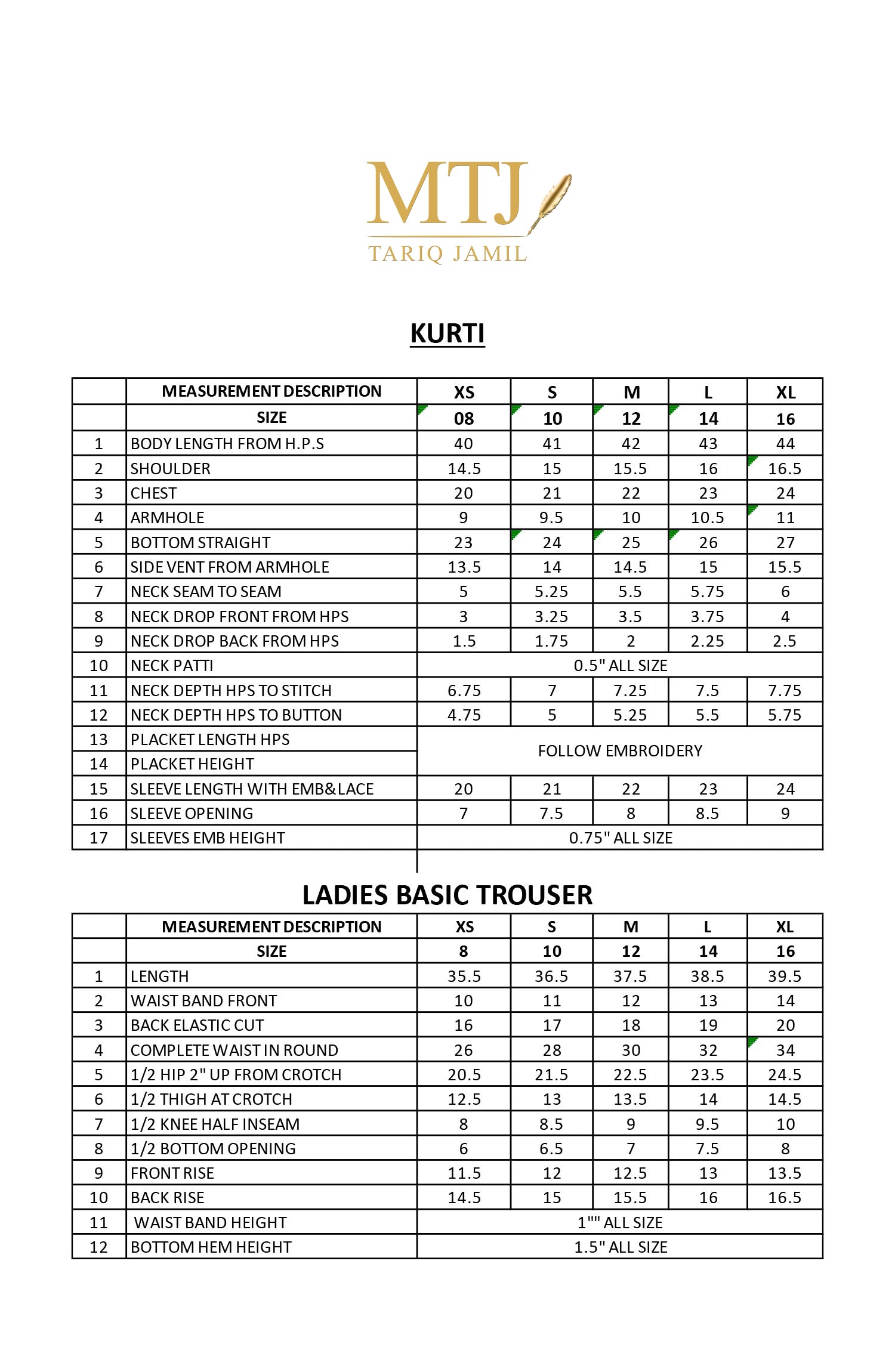 MTJ
TARIQ JAMIL

KURTI

| | MEASUREMENT DESCRIPTION | XS | S | M | L | XL |
|---|---|---|---|---|---|---|
| | SIZE | 08 | 10 | 12 | 14 | 16 |
| 1 | BODY LENGTH FROM H.P.S | 40 | 41 | 42 | 43 | 44 |
| 2 | SHOULDER | 14.5 | 15 | 15.5 | 16 | 16.5 |
| 3 | CHEST | 20 | 21 | 22 | 23 | 24 |
| 4 | ARMHOLE | 9 | 9.5 | 10 | 10.5 | 11 |
| 5 | BOTTOM STRAIGHT | 23 | 24 | 25 | 26 | 27 |
| 6 | SIDE VENT FROM ARMHOLE | 13.5 | 14 | 14.5 | 15 | 15.5 |
| 7 | NECK SEAM TO SEAM | 5 | 5.25 | 5.5 | 5.75 | 6 |
| 8 | NECK DROP FRONT FROM HPS | 3 | 3.25 | 3.5 | 3.75 | 4 |
| 9 | NECK DROP BACK FROM HPS | 1.5 | 1.75 | 2 | 2.25 | 2.5 |
| 10 | NECK PATTI | 0.5" ALL SIZE | | | | |
| 11 | NECK DEPTH HPS TO STITCH | 6.75 | 7 | 7.25 | 7.5 | 7.75 |
| 12 | NECK DEPTH HPS TO BUTTON | 4.75 | 5 | 5.25 | 5.5 | 5.75 |
| 13 | PLACKET LENGTH HPS | FOLLOW EMBROIDERY | | | | |
| 14 | PLACKET HEIGHT | | | | | |
| 15 | SLEEVE LENGTH WITH EMB&LACE | 20 | 21 | 22 | 23 | 24 |
| 16 | SLEEVE OPENING | 7 | 7.5 | 8 | 8.5 | 9 |
| 17 | SLEEVES EMB HEIGHT | 0.75" ALL SIZE | | | | |

LADIES BASIC TROUSER

| | MEASUREMENT DESCRIPTION | XS | S | M | L | XL |
|---|---|---|---|---|---|---|
| | SIZE | 8 | 10 | 12 | 14 | 16 |
| 1 | LENGTH | 35.5 | 36.5 | 37.5 | 38.5 | 39.5 |
| 2 | WAIST BAND FRONT | 10 | 11 | 12 | 13 | 14 |
| 3 | BACK ELASTIC CUT | 16 | 17 | 18 | 19 | 20 |
| 4 | COMPLETE WAIST IN ROUND | 26 | 28 | 30 | 32 | 34 |
| 5 | 1/2 HIP 2" UP FROM CROTCH | 20.5 | 21.5 | 22.5 | 23.5 | 24.5 |
| 6 | 1/2 THIGH AT CROTCH | 12.5 | 13 | 13.5 | 14 | 14.5 |
| 7 | 1/2 KNEE HALF INSEAM | 8 | 8.5 | 9 | 9.5 | 10 |
| 8 | 1/2 BOTTOM OPENING | 6 | 6.5 | 7 | 7.5 | 8 |
| 9 | FRONT RISE | 11.5 | 12 | 12.5 | 13 | 13.5 |
| 10 | BACK RISE | 14.5 | 15 | 15.5 | 16 | 16.5 |
| 11 | WAIST BAND HEIGHT | 1"" ALL SIZE | | | | |
| 12 | BOTTOM HEM HEIGHT | 1.5" ALL SIZE | | | | |